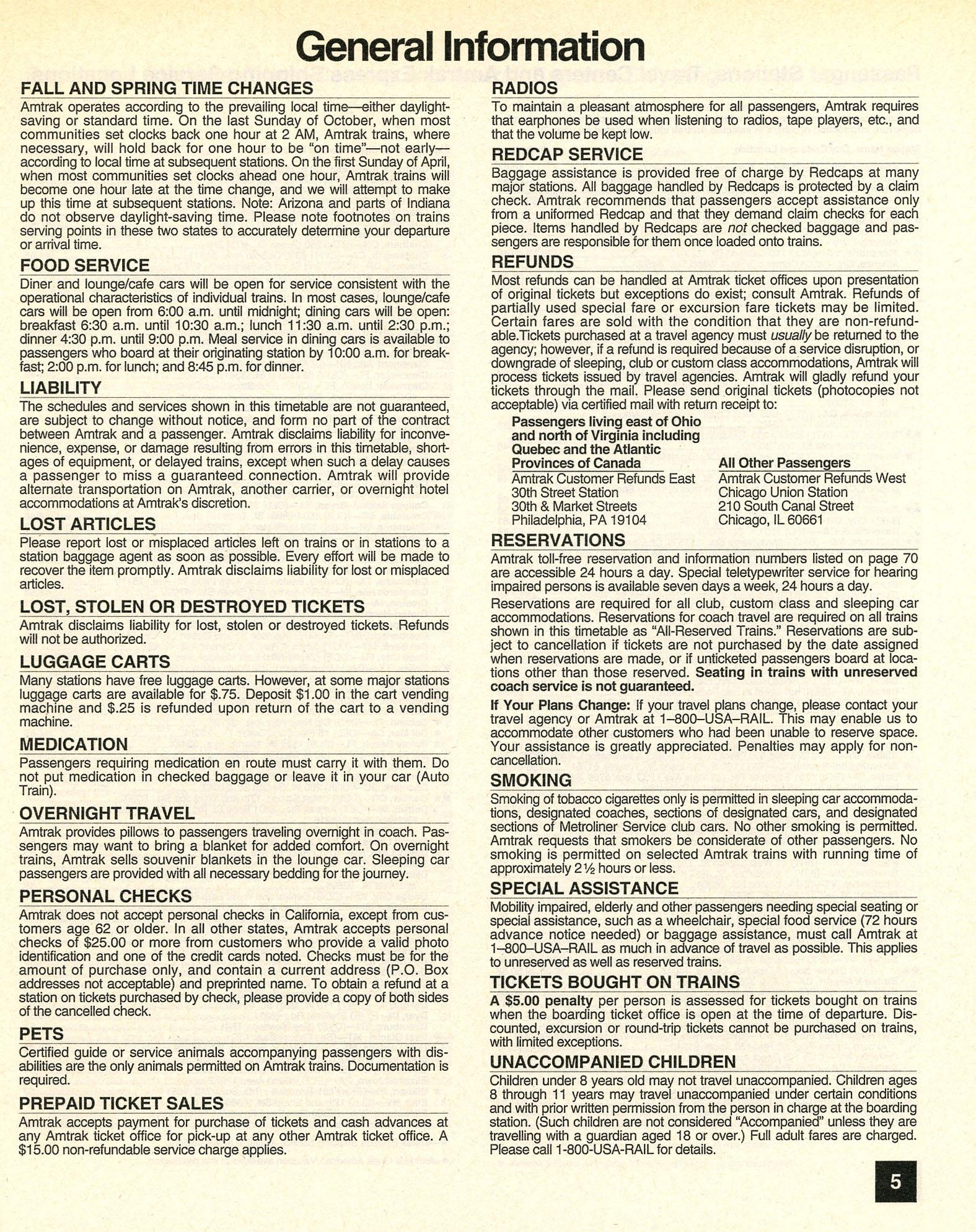 General Information

FALL AND SPRING TIME CHANGES

Amtrak operates according to the prevailing local time—either daylight-saving or standard time. On the last Sunday of October, when most communities set clocks back one hour at 2 AM, Amtrak trains, where necessary, will hold back for one hour to be "on time"—not early—according to local time at subsequent stations. On the first Sunday of April, when most communities set clocks ahead one hour, Amtrak trains will become one hour late at the time change, and we will attempt to make up this time at subsequent stations. Note: Arizona and parts of Indiana do not observe daylight-saving time. Please note footnotes on trains serving points in these two states to accurately determine your departure or arrival time.

FOOD SERVICE

Diner and lounge/cafe cars will be open for service consistent with the operational characteristics of individual trains. In most cases, lounge/cafe cars will be open from 6:00 a.m. until midnight; dining cars will be open: breakfast 6:30 a.m. until 10:30 a.m.; lunch 11:30 a.m. until 2:30 p.m.; dinner 4:30 p.m. until 9:00 p.m. Meal service in dining cars is available to passengers who board at their originating station by 10:00 a.m. for breakfast; 2:00 p.m. for lunch; and 8:45 p.m. for dinner.

LIABILITY

The schedules and services shown in this timetable are not guaranteed, are subject to change without notice, and form no part of the contract between Amtrak and a passenger. Amtrak disclaims liability for inconvenience, expense, or damage resulting from errors in this timetable, shortages of equipment, or delayed trains, except when such a delay causes a passenger to miss a guaranteed connection. Amtrak will provide alternate transportation on Amtrak, another carrier, or overnight hotel accommodations at Amtrak's discretion.

LOST ARTICLES

Please report lost or misplaced articles left on trains or in stations to a station baggage agent as soon as possible. Every effort will be made to recover the item promptly. Amtrak disclaims liability for lost or misplaced articles.

LOST, STOLEN OR DESTROYED TICKETS

Amtrak disclaims liability for lost, stolen or destroyed tickets. Refunds will not be authorized.

LUGGAGE CARTS

Many stations have free luggage carts. However, at some major stations luggage carts are available for $.75. Deposit $1.00 in the cart vending machine and $.25 is refunded upon return of the cart to a vending machine.

MEDICATION

Passengers requiring medication en route must carry it with them. Do not put medication in checked baggage or leave it in your car (Auto Train).

OVERNIGHT TRAVEL

Amtrak provides pillows to passengers traveling overnight in coach. Passengers may want to bring a blanket for added comfort. On overnight trains, Amtrak sells souvenir blankets in the lounge car. Sleeping car passengers are provided with all necessary bedding for the journey.

PERSONAL CHECKS

Amtrak does not accept personal checks in California, except from customers age 62 or older. In all other states, Amtrak accepts personal checks of $25.00 or more from customers who provide a valid photo identification and one of the credit cards noted. Checks must be for the amount of purchase only, and contain a current address (P.O. Box addresses not acceptable) and preprinted name. To obtain a refund at a station on tickets purchased by check, please provide a copy of both sides of the cancelled check.

PETS

Certified guide or service animals accompanying passengers with disabilities are the only animals permitted on Amtrak trains. Documentation is required.

PREPAID TICKET SALES

Amtrak accepts payment for purchase of tickets and cash advances at any Amtrak ticket office for pick-up at any other Amtrak ticket office. A $15.00 non-refundable service charge applies.

RADIOS

To maintain a pleasant atmosphere for all passengers, Amtrak requires that earphones be used when listening to radios, tape players, etc., and that the volume be kept low.

REDCAP SERVICE

Baggage assistance is provided free of charge by Redcaps at many major stations. All baggage handled by Redcaps is protected by a claim check. Amtrak recommends that passengers accept assistance only from a uniformed Redcap and that they demand claim checks for each piece. Items handled by Redcaps are not checked baggage and passengers are responsible for them once loaded onto trains.

REFUNDS

Most refunds can be handled at Amtrak ticket offices upon presentation of original tickets but exceptions do exist; consult Amtrak. Refunds of partially used special fare or excursion fare tickets may be limited. Certain fares are sold with the condition that they are non-refundable.Tickets purchased at a travel agency must usually be returned to the agency; however, if a refund is required because of a service disruption, or downgrade of sleeping, club or custom class accommodations, Amtrak will process tickets issued by travel agencies. Amtrak will gladly refund your tickets through the mail. Please send original tickets (photocopies not acceptable) via certified mail with return receipt to:

Passengers living east of Ohio and north of Virginia including Quebec and the Atlantic Provinces of Canada
Amtrak Customer Refunds East
30th Street Station
30th & Market Streets
Philadelphia, PA 19104

All Other Passengers
Amtrak Customer Refunds West
Chicago Union Station
210 South Canal Street
Chicago, IL 60661

RESERVATIONS

Amtrak toll-free reservation and information numbers listed on page 70 are accessible 24 hours a day. Special teletypewriter service for hearing impaired persons is available seven days a week, 24 hours a day.

Reservations are required for all club, custom class and sleeping car accommodations. Reservations for coach travel are required on all trains shown in this timetable as "All-Reserved Trains." Reservations are subject to cancellation if tickets are not purchased by the date assigned when reservations are made, or if unticketed passengers board at locations other than those reserved. Seating in trains with unreserved coach service is not guaranteed.

If Your Plans Change: If your travel plans change, please contact your travel agency or Amtrak at 1–800–USA–RAIL. This may enable us to accommodate other customers who had been unable to reserve space. Your assistance is greatly appreciated. Penalties may apply for non-cancellation.

SMOKING

Smoking of tobacco cigarettes only is permitted in sleeping car accommodations, designated coaches, sections of designated cars, and designated sections of Metroliner Service club cars. No other smoking is permitted. Amtrak requests that smokers be considerate of other passengers. No smoking is permitted on selected Amtrak trains with running time of approximately 2½ hours or less.

SPECIAL ASSISTANCE

Mobility impaired, elderly and other passengers needing special seating or special assistance, such as a wheelchair, special food service (72 hours advance notice needed) or baggage assistance, must call Amtrak at 1–800–USA–RAIL as much in advance of travel as possible. This applies to unreserved as well as reserved trains.

TICKETS BOUGHT ON TRAINS

A $5.00 penalty per person is assessed for tickets bought on trains when the boarding ticket office is open at the time of departure. Discounted, excursion or round-trip tickets cannot be purchased on trains, with limited exceptions.

UNACCOMPANIED CHILDREN

Children under 8 years old may not travel unaccompanied. Children ages 8 through 11 years may travel unaccompanied under certain conditions and with prior written permission from the person in charge at the boarding station. (Such children are not considered "Accompanied" unless they are travelling with a guardian aged 18 or over.) Full adult fares are charged. Please call 1-800-USA-RAIL for details.

5